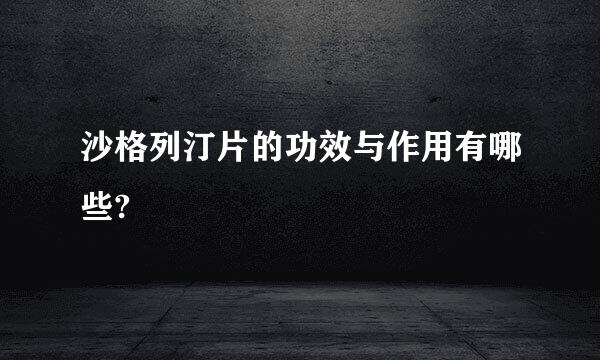 沙格列汀片的功效与作用有哪些?